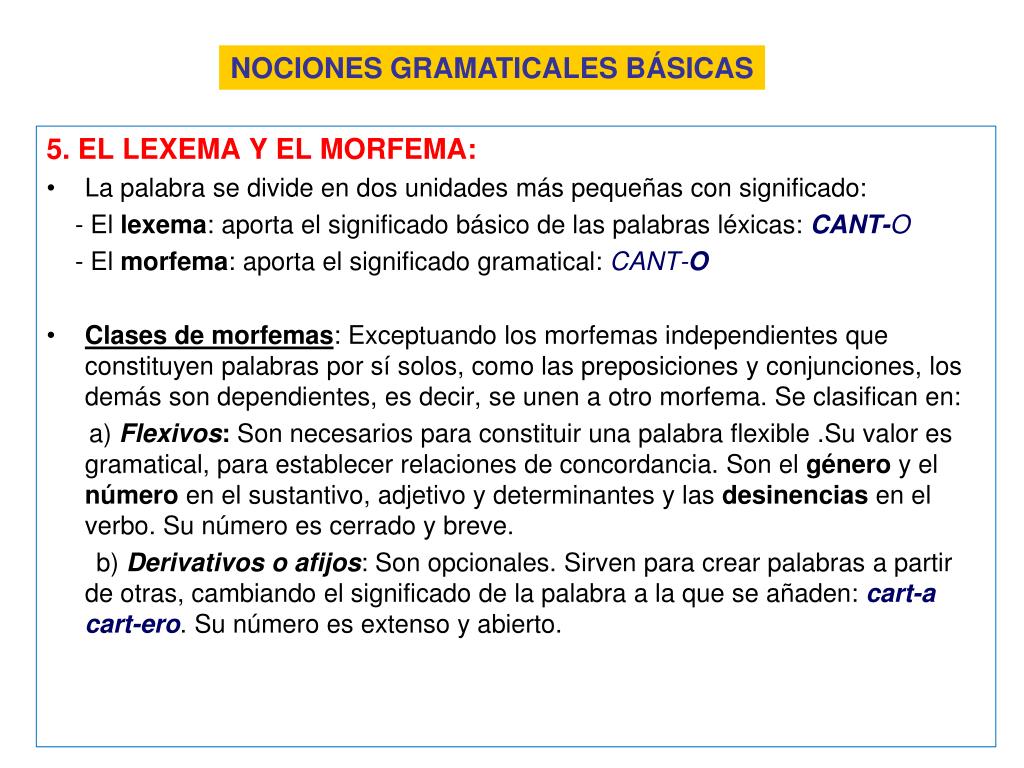 NOCIONES GRAMATICALES BÁSICAS

5. EL LEXEMA Y EL MORFEMA:

• La palabra se divide en dos unidades más pequeñas con significado:
- El lexema: aporta el significado básico de las palabras léxicas: CANT-O
- El morfema: aporta el significado gramatical: CANT-O

• Clases de morfemas: Exceptuando los morfemas independientes que constituyen palabras por sí solos, como las preposiciones y conjunciones, los demás son dependientes, es decir, se unen a otro morfema. Se clasifican en:
a) Flexivos: Son necesarios para constituir una palabra flexible .Su valor es gramatical, para establecer relaciones de concordancia. Son el género y el número en el sustantivo, adjetivo y determinantes y las desinencias en el verbo. Su número es cerrado y breve.
b) Derivativos o afijos: Son opcionales. Sirven para crear palabras a partir de otras, cambiando el significado de la palabra a la que se añaden: cart-a cart-ero. Su número es extenso y abierto.